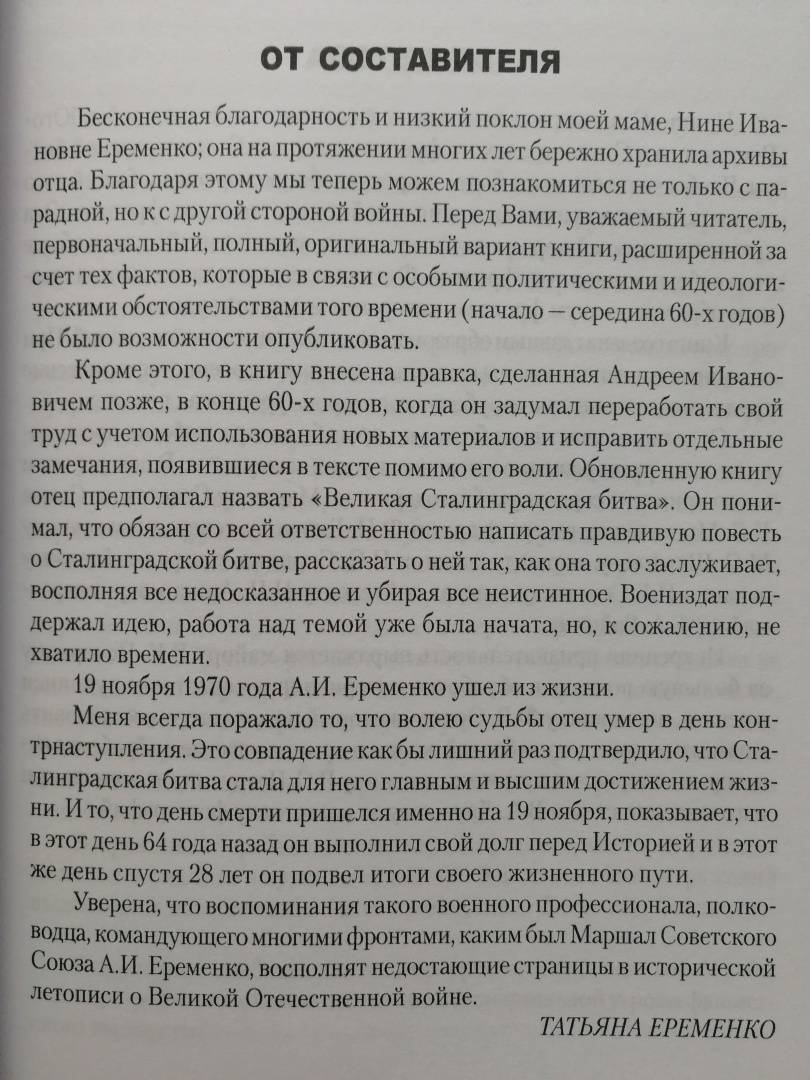 ОТ СОСТАВИТЕЛЯ

Бесконечная благодарность и низкий поклон моей маме, Нине Ивановне Еременко; она на протяжении многих лет бережно хранила архивы отца. Благодаря этому мы теперь можем познакомиться не только с парадной, но к с другой стороной войны. Перед Вами, уважаемый читатель, первоначальный, полный, оригинальный вариант книги, расширенной за счет тех фактов, которые в связи с особыми политическими и идеологическими обстоятельствами того времени (начало — середина 60-х годов) не было возможности опубликовать.

Кроме этого, в книгу внесена правка, сделанная Андреем Ивановичем позже, в конце 60-х годов, когда он задумал переработать свой труд с учетом использования новых материалов и исправить отдельные замечания, появившиеся в тексте помимо его воли. Обновленную книгу отец предполагал назвать «Великая Сталинградская битва». Он понимал, что обязан со всей ответственностью написать правдивую повесть о Сталинградской битве, рассказать о ней так, как она того заслуживает, восполняя все недосказанное и убирая все неистинное. Воениздат поддержал идею, работа над темой уже была начата, но, к сожалению, не хватило времени.

19 ноября 1970 года А.И. Еременко ушел из жизни.

Меня всегда поражало то, что волею судьбы отец умер в день контрнаступления. Это совпадение как бы лишний раз подтвердило, что Сталинградская битва стала для него главным и высшим достижением жизни. И то, что день смерти пришелся именно на 19 ноября, показывает, что в этот день 64 года назад он выполнил свой долг перед Историей и в этот же день спустя 28 лет он подвел итоги своего жизненного пути.

Уверена, что воспоминания такого военного профессионала, полководца, командующего многими фронтами, каким был Маршал Советского Союза А.И. Еременко, восполнят недостающие страницы в исторической летописи о Великой Отечественной войне.

ТАТЬЯНА ЕРЕМЕНКО